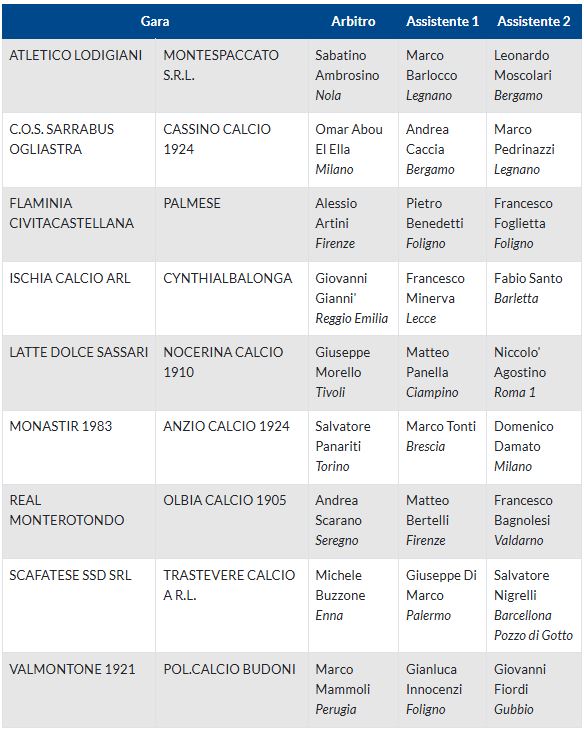 | Gara | | Arbitro | Assistente 1 | Assistente 2 |
|---|---|---|---|---|
| ATLETICO LODIGIANI | MONTESPACCATO S.R.L. | Sabatino Ambrosino Nola | Marco Barlocco Legnano | Leonardo Moscolari Bergamo |
| C.O.S. SARRABUS OGLIASTRA | CASSINO CALCIO 1924 | Omar Abou El Ella Milano | Andrea Caccia Bergamo | Marco Pedrinazzi Legnano |
| FLAMINIA CIVITACASTELLANA | PALMESE | Alessio Artini Firenze | Pietro Benedetti Foligno | Francesco Foglietta Foligno |
| ISCHIA CALCIO ARL | CYNTHIALBALONGA | Giovanni Gianni' Reggio Emilia | Francesco Minerva Lecce | Fabio Santo Barletta |
| LATTE DOLCE SASSARI | NOCERINA CALCIO 1910 | Giuseppe Morello Tivoli | Matteo Panella Ciampino | Niccolo' Agostino Roma 1 |
| MONASTIR 1983 | ANZIO CALCIO 1924 | Salvatore Panariti Torino | Marco Tonti Brescia | Domenico Damato Milano |
| REAL MONTEROTONDO | OLBIA CALCIO 1905 | Andrea Scarano Seregno | Matteo Bertelli Firenze | Francesco Bagnolesi Valdarno |
| SCAFATESE SSD SRL | TRASTEVERE CALCIO A R.L. | Michele Buzzone Enna | Giuseppe Di Marco Palermo | Salvatore Nigrelli Barcellona Pozzo di Gotto |
| VALMONTONE 1921 | POL.CALCIO BUDONI | Marco Mammoli Perugia | Gianluca Innocenzi Foligno | Giovanni Fiordi Gubbio |